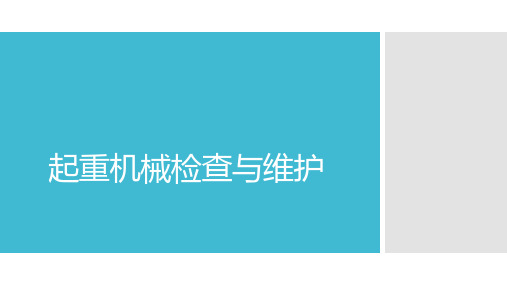 起重机械检查与维护